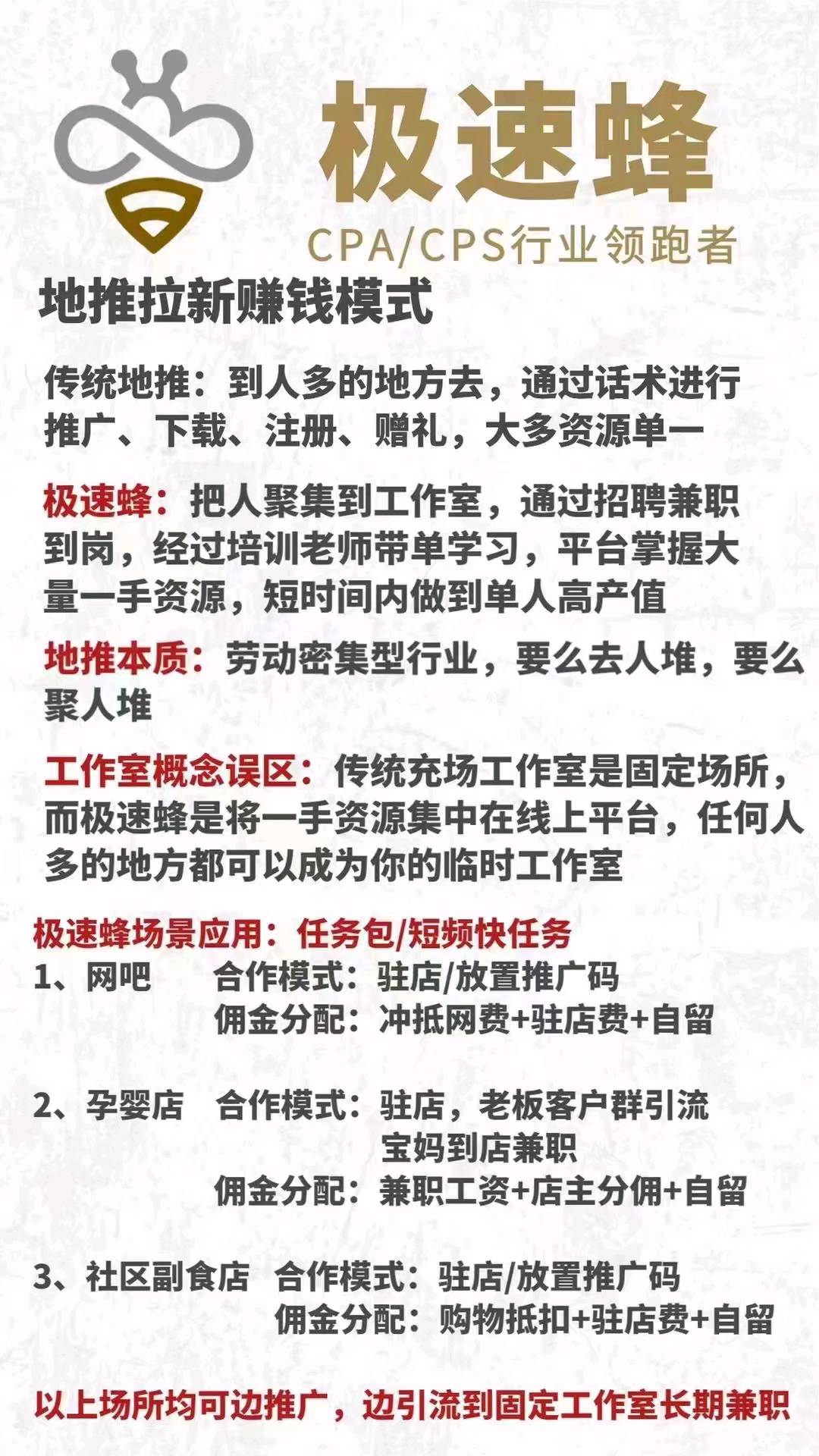 极速蜂
CPA/CPS行业领跑者

地推拉新赚钱模式

传统地推：到人多的地方去，通过话术进行推广、下载、注册、赠礼，大多资源单一

极速蜂：把人聚集到工作室，通过招聘兼职到岗，经过培训老师带单学习，平台掌握大量一手资源，短时间内做到单人高产值

地推本质：劳动密集型行业，要么去人堆，要么聚人堆

工作室概念误区：传统充场工作室是固定场所，而极速蜂是将一手资源集中在线上平台，任何人多的地方都可以成为你的临时工作室

极速蜂场景应用：任务包/短频快任务
1、网吧 合作模式：驻店/放置推广码
佣金分配：冲抵网费+驻店费+自留

2、孕婴店 合作模式：驻店，老板客户群引流宝妈到店兼职
佣金分配：兼职工资+店主分佣+自留

3、社区副食店 合作模式：驻店/放置推广码
佣金分配：购物抵扣+驻店费+自留

以上场所均可边推广，边引流到固定工作室长期兼职